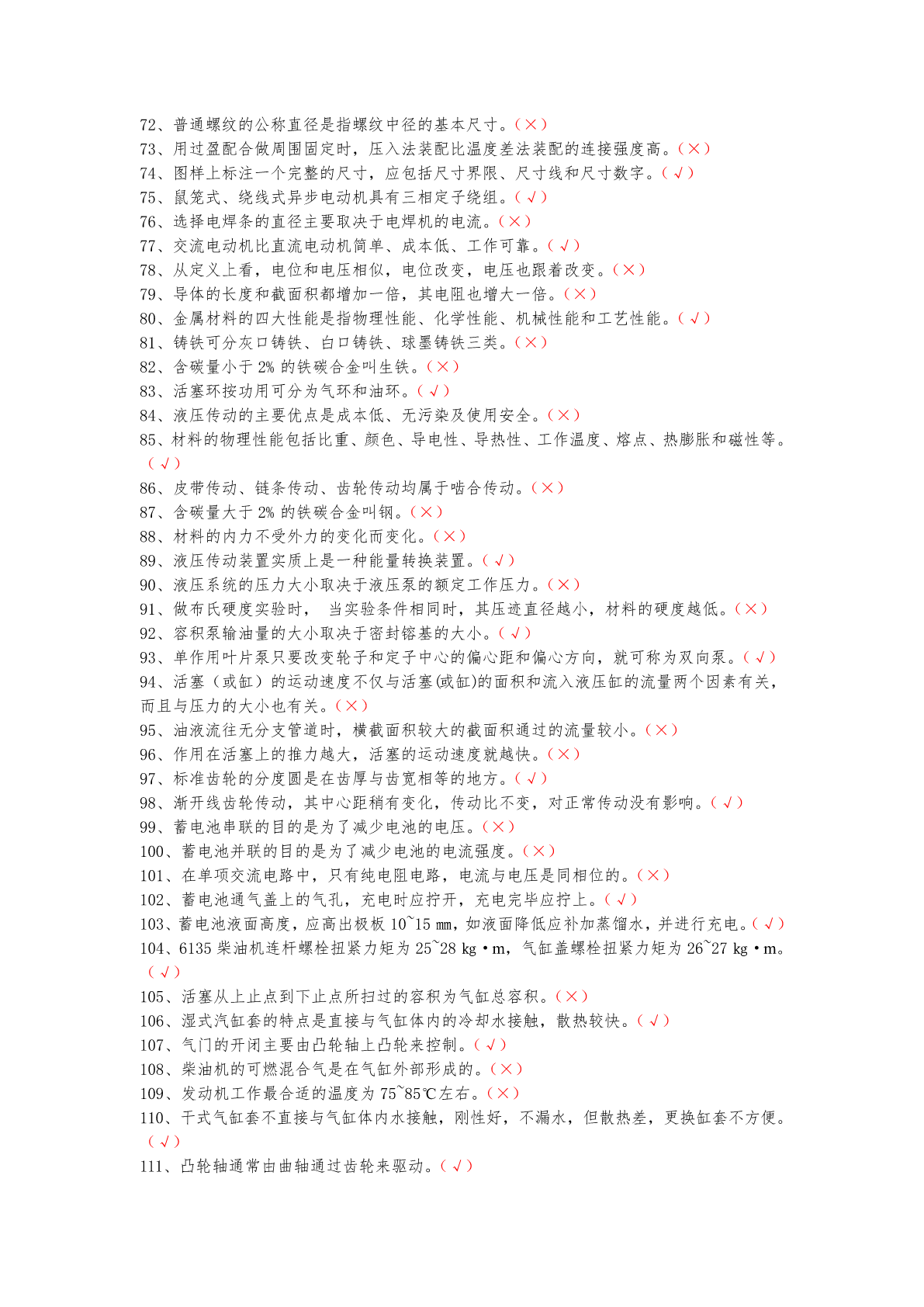 72、普通螺纹的公称直径是指螺纹中径的基本尺寸。（×）
73、用过盈配合做周围固定时，压入法装配比温度差法装配的连接强度高。（×）
74、图样上标注一个完整的尺寸，应包括尺寸界限、尺寸线和尺寸数字。（√）
75、鼠笼式、绕线式异步电动机具有三相定子绕组。（√）
76、选择电焊条的直径主要取决于电焊机的电流。（×）
77、交流电动机比直流电动机简单、成本低、工作可靠。（√）
78、从定义上看，电位和电压相似，电位改变，电压也跟着改变。（×）
79、导体的长度和截面积都增加一倍，其电阻也增大一倍。（×）
80、金属材料的四大性能是指物理性能、化学性能、机械性能和工艺性能。（√）
81、铸铁可分灰口铸铁、白口铸铁、球墨铸铁三类。（×）
82、含碳量小于 2% 的铁碳合金叫生铁。（×）
83、活塞环按功用可分为气环和油环。（√）
84、液压传动的主要优点是成本低、无污染及使用安全。（×）
85、材料的物理性能包括比重、颜色、导电性、导热性、工作温度、熔点、热膨胀和磁性等。（√）
86、皮带传动、链条传动、齿轮传动均属于啮合传动。（×）
87、含碳量大于 2% 的铁碳合金叫钢。（×）
88、材料的内力不受外力的变化而变化。（×）
89、液压传动装置实质上是一种能量转换装置。（√）
90、液压系统的压力大小取决于液压泵的额定工作压力。（×）
91、做布氏硬度实验时， 当实验条件相同时，其压迹直径越小，材料的硬度越低。（×）
92、容积泵输油量的大小取决于密封镕基的大小。（√）
93、单作用叶片泵只要改变轮子和定子中心的偏心距和偏心方向，就可称为双向泵。（√）
94、活塞（或缸）的运动速度不仅与活塞(或缸)的面积和流入液压缸的流量两个因素有关，而且与压力的大小也有关。（×）
95、油液流往无分支管道时，横截面积较大的截面积通过的流量较小。（×）
96、作用在活塞上的推力越大，活塞的运动速度就越快。（×）
97、标准齿轮的分度圆是在齿厚与齿宽相等的地方。（√）
98、渐开线齿轮传动，其中心距稍有变化，传动比不变，对正常传动没有影响。（√）
99、蓄电池串联的目的是为了减少电池的电压。（×）
100、蓄电池并联的目的是为了减少电池的电流强度。（×）
101、在单项交流电路中，只有纯电阻电路，电流与电压是同相位的。（×）
102、蓄电池通气盖上的气孔，充电时应拧开，充电完毕应拧上。（√）
103、蓄电池液面高度，应高出极板 10~15 ㎜，如液面降低应补加蒸馏水，并进行充电。（√）
104、6135 柴油机连杆螺栓扭紧力矩为 25~28 kg·m，气缸盖螺栓扭紧力矩为 26~27 kg·m。（√）
105、活塞从上止点到下止点所扫过的容积为气缸总容积。（×）
106、湿式汽缸套的特点是直接与气缸体内的冷却水接触，散热较快。（√）
107、气门的开闭主要由凸轮轴上凸轮来控制。（√）
108、柴油机的可燃混合气是在气缸外部形成的。（×）
109、发动机工作最合适的温度为 75~85℃左右。（×）
110、干式气缸套不直接与气缸体内水接触，刚性好，不漏水，但散热差，更换缸套不方便。（√）
111、凸轮轴通常由曲轴通过齿轮来驱动。（√）